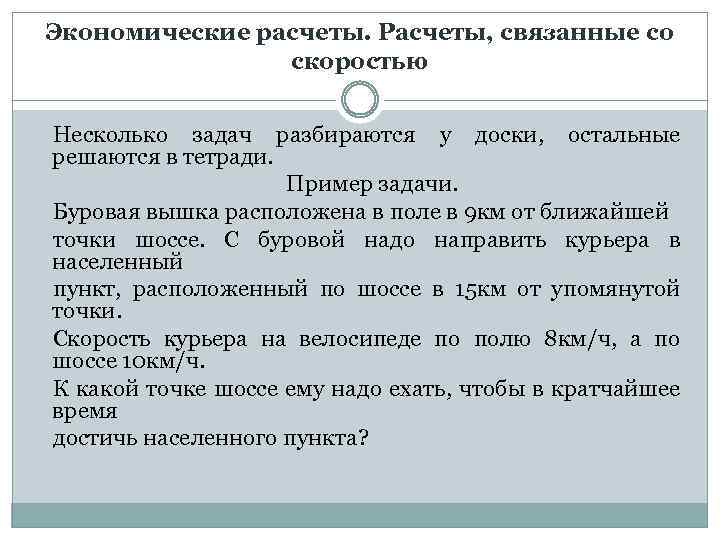 Экономические расчеты. Расчеты, связанные со скоростью

Несколько задач разбираются у доски, остальные решаются в тетради.

Пример задачи.

Буровая вышка расположена в поле в 9км от ближайшей

точки шоссе. С буровой надо направить курьера в населенный

пункт, расположенный по шоссе в 15км от упомянутой точки.

Скорость курьера на велосипеде по полю 8км/ч, а по шоссе 10км/ч.

К какой точке шоссе ему надо ехать, чтобы в кратчайшее время

достичь населенного пункта?